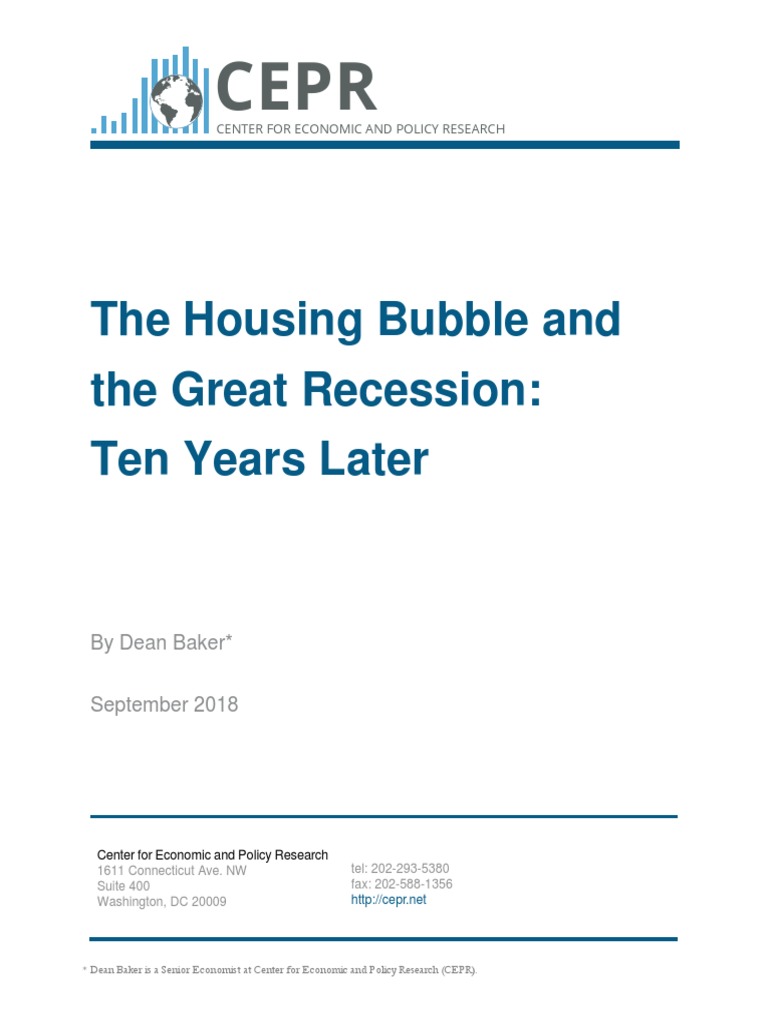 CEPR
CENTER FOR ECONOMIC AND POLICY RESEARCH

The Housing Bubble and the Great Recession: Ten Years Later

By Dean Baker*

September 2018

Center for Economic and Policy Research
1611 Connecticut Ave. NW
Suite 400
Washington, DC 20009

tel: 202-293-5380
fax: 202-588-1356
http://cepr.net

* Dean Baker is a Senior Economist at Center for Economic and Policy Research (CEPR).